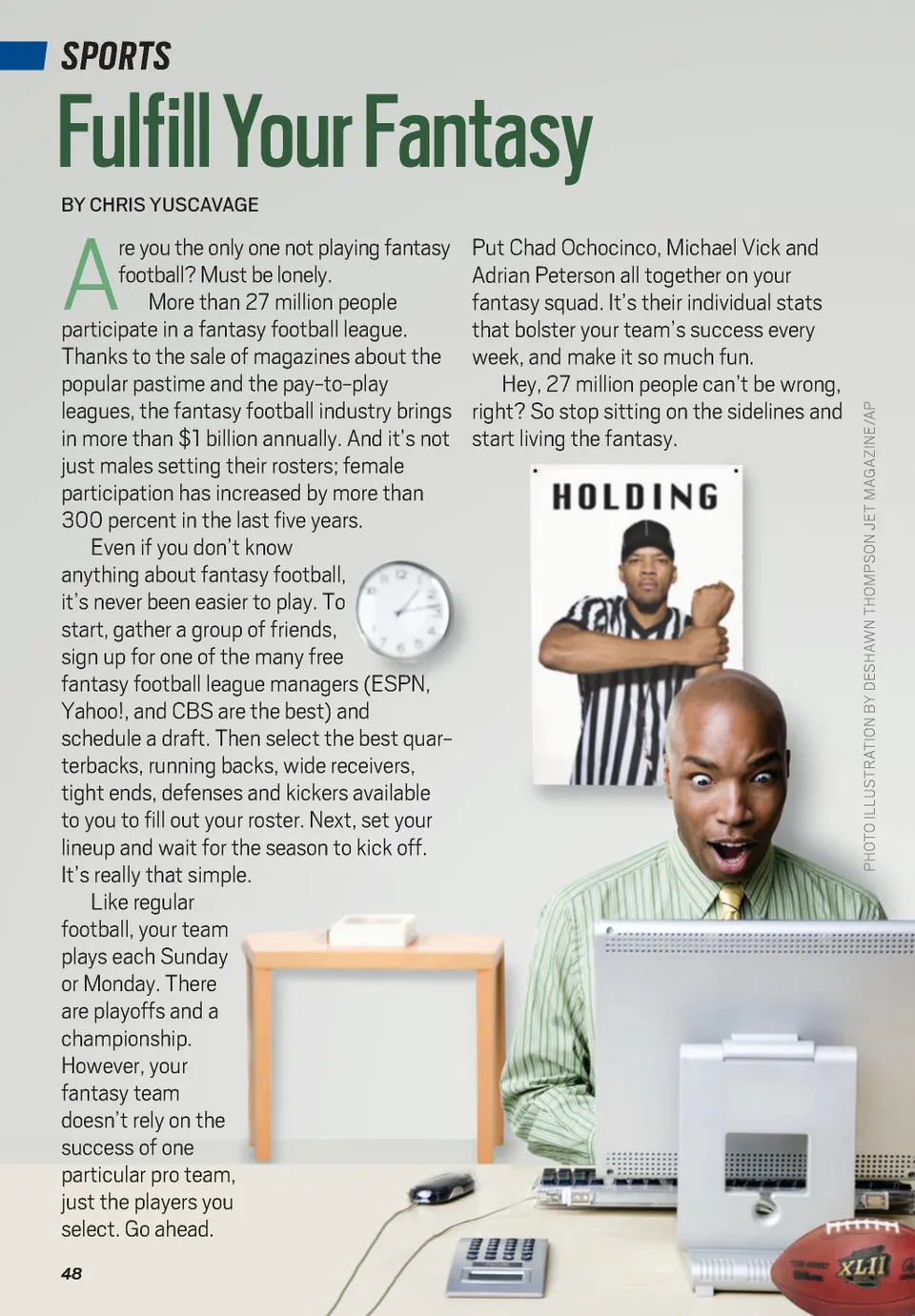 SPORTS

Fulfill Your Fantasy

BY CHRIS YUSCAVAGE

Are you the only one not playing fantasy football? Must be lonely.

More than 27 million people participate in a fantasy football league. Thanks to the sale of magazines about the popular pastime and the pay-to-play leagues, the fantasy football industry brings in more than $1 billion annually. And it's not just males setting their rosters; female participation has increased by more than 300 percent in the last five years.

Even if you don't know anything about fantasy football, it's never been easier to play. To start, gather a group of friends, sign up for one of the many free fantasy football league managers (ESPN, Yahoo!, and CBS are the best) and schedule a draft. Then select the best quarterbacks, running backs, wide receivers, tight ends, defenses and kickers available to you to fill out your roster. Next, set your lineup and wait for the season to kick off. It's really that simple.

Like regular football, your team plays each Sunday or Monday. There are playoffs and a championship. However, your fantasy team doesn't rely on the success of one particular pro team, just the players you select. Go ahead. Put Chad Ochocinco, Michael Vick and Adrian Peterson all together on your fantasy squad. It's their individual stats that bolster your team's success every week, and make it so much fun.

Hey, 27 million people can't be wrong, right? So stop sitting on the sidelines and start living the fantasy.

HOLDING

PHOTO ILLUSTRATION BY DESHAWN THOMPSON JET MAGAZINE/AP

XLII

48